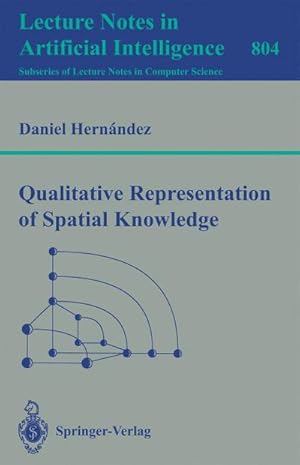 Lecture Notes in Artificial Intelligence 804
Subseries of Lecture Notes in Computer Science

Daniel Hernández

Qualitative Representation of Spatial Knowledge

Springer-Verlag